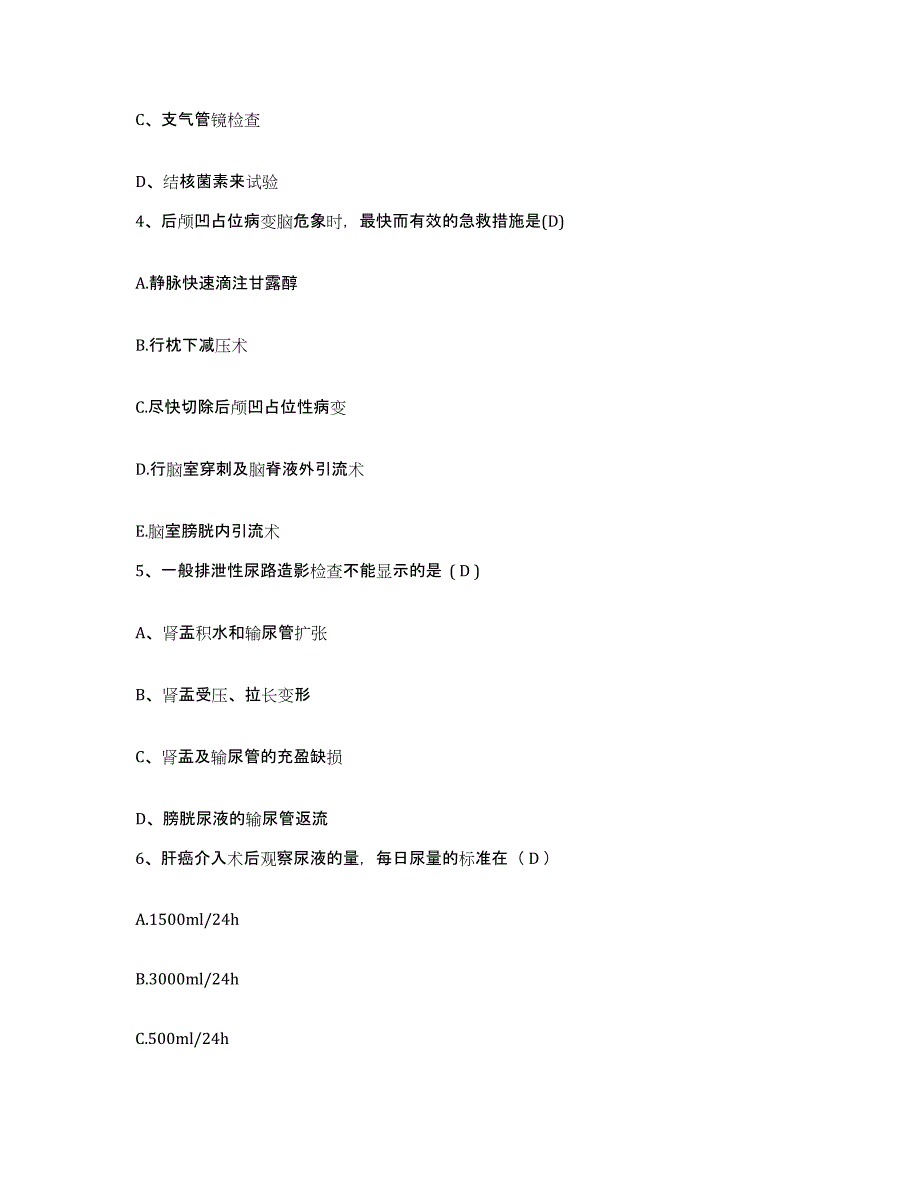 C、支气管镜检查

D、结核菌素来试验

4、后颅凹占位病变脑危象时，最快而有效的急救措施是(D)

A.静脉快速滴注甘露醇

B.行枕下减压术

C.尽快切除后颅凹占位性病变

D.行脑室穿刺及脑脊液外引流术

E.脑室膀胱内引流术

5、一般排泄性尿路造影检查不能显示的是（D）

A、肾盂积水和输尿管扩张

B、肾盂受压、拉长变形

C、肾盂及输尿管的充盈缺损

D、膀胱尿液的输尿管返流

6、肝癌介入术后观察尿液的量，每日尿量的标准在（D）

A.1500ml/24h

B.3000ml/24h

C.500ml/24h